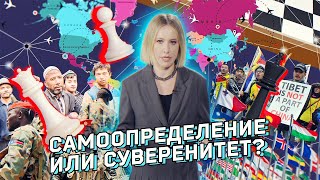 TIBET IS NOT A PART OF CHINA

САМООПРЕДЕЛЕНИЕ ИЛИ СУВЕРЕНИТЕТ?